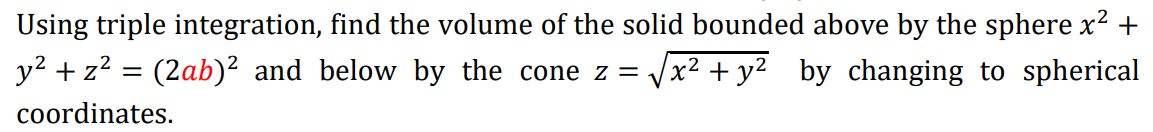 Using triple integration, find the volume of the solid bounded above by the sphere $x^2 + y^2 + z^2 = (2ab)^2$ and below by the cone $z = \sqrt{x^2 + y^2}$ by changing to spherical coordinates.